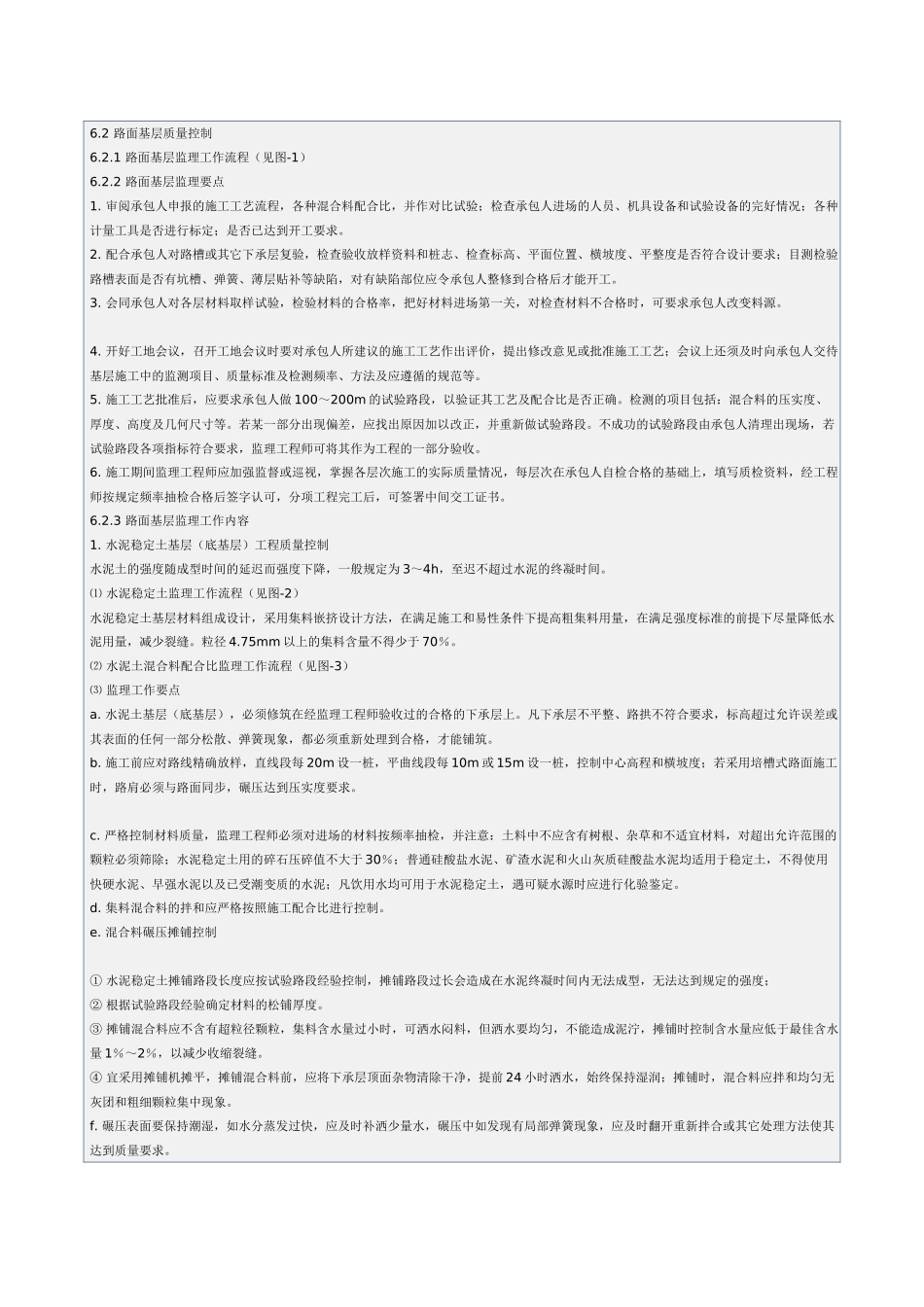 6.2 路面基层质量控制
6.2.1 路面基层监理工作流程（见图-1）
6.2.2 路面基层监理要点
1. 审阅承包人申报的施工工艺流程，各种混合料配合比，并作对比试验；检查承包人进场的人员、机具设备和试验设备的完好情况；各种计量工具是否进行标定；是否已达到开工要求。
2. 配合承包人对路槽或其它下承层复验，检查验收放样资料和桩志、检查标高、平面位置、横坡度、平整度是否符合设计要求；目测检验路槽表面是否有坑槽、弹簧、薄层贴补等缺陷，对有缺陷部位应令承包人整修到合格后才能开工。
3. 会同承包人对各层材料取样试验，检验材料的合格率，把好材料进场第一关，对检查材料不合格时，可要求承包人改变料源。

4. 开好工地会议，召开工地会议时要对承包人所建议的施工工艺作出评价，提出修改意见或批准施工工艺；会议上还须及时向承包人交待基层施工中的监测项目、质量标准及检测频率、方法及应遵循的规范等。
5. 施工工艺批准后，应要求承包人做 100～200m 的试验路段，以验证其工艺及配合比是否正确。检测的项目包括：混合料的压实度、厚度、高度及几何尺寸等。若某一部分出现偏差，应找出原因加以改正，并重新做试验路段。不成功的试验路段由承包人清理出现场，若试验路段各项指标符合要求，监理工程师可将其作为工程的一部分验收。
6. 施工期间监理工程师应加强监督或巡视，掌握各层次施工的实际质量情况，每层次在承包人自检合格的基础上，填写质检资料，经工程师按规定频率抽检合格后签字认可，分项工程完工后，可签署中间交工证书。
6.2.3 路面基层监理工作内容
1. 水泥稳定土基层（底基层）工程质量控制
水泥土的强度随成型时间的延迟而强度下降，一般规定为 3～4h，至迟不超过水泥的终凝时间。
⑴ 水泥稳定土监理工作流程（见图-2）
水泥稳定土基层材料组成设计，采用集料嵌挤设计方法，在满足施工和易性条件下提高粗集料用量，在满足强度标准的前提下尽量降低水泥用量，减少裂缝。粒径 4.75mm 以上的集料含量不得少于 70%。
⑵ 水泥土混合料配合比监理工作流程（见图-3）
⑶ 监理工作要点
a. 水泥土基层（底基层），必须修筑在经监理工程师验收过的合格的下承层上。凡下承层不平整、路拱不符合要求，标高超过允许误差或其表面的任何一部分松散、弹簧现象，都必须重新处理到合格，才能铺筑。
b. 施工前应对路线精确放样，直线段每 20m 设一桩，平曲线段每 10m 或 15m 设一桩，控制中心高程和横坡度；若采用培槽式路面施工时，路肩必须与路面同步，碾压达到压实度要求。

c. 严格控制材料质量，监理工程师必须对进场的材料按频率抽检，并注意：土料中不应含有树根、杂草和不适宜材料，对超出允许范围的颗粒必须筛除；水泥稳定土用的碎石压碎值不大于 30%；普通硅酸盐水泥、矿渣水泥和火山灰质硅酸盐水泥均适用于稳定土，不得使用快硬水泥、早强水泥以及已受潮变质的水泥；凡饮用水均可用于水泥稳定土，遇可疑水源时应进行化验鉴定。
d. 集料混合料的拌和应严格按照施工配合比进行控制。
e. 混合料碾压摊铺控制

① 水泥稳定土摊铺路段长度应按试验路段经验控制，摊铺路段过长会造成在水泥终凝时间内无法成型，无法达到规定的强度；
② 根据试验路段经验确定材料的松铺厚度。
③ 摊铺混合料应不含有超粒径颗粒，集料含水量过小时，可洒水闷料，但洒水要均匀，不能造成泥泞，摊铺时控制含水量应低于最佳含水量 1%～2%，以减少收缩裂缝。
④ 宜采用摊铺机摊平，摊铺混合料前，应将下承层顶面杂物清除干净，提前 24 小时洒水，始终保持湿润；摊铺时，混合料应拌和均匀无灰团和粗细颗粒集中现象。
f. 碾压表面要保持潮湿，如水分蒸发过快，应及时补洒少量水，碾压中如发现有局部弹簧现象，应及时翻开重新拌合或其它处理方法使其达到质量要求。